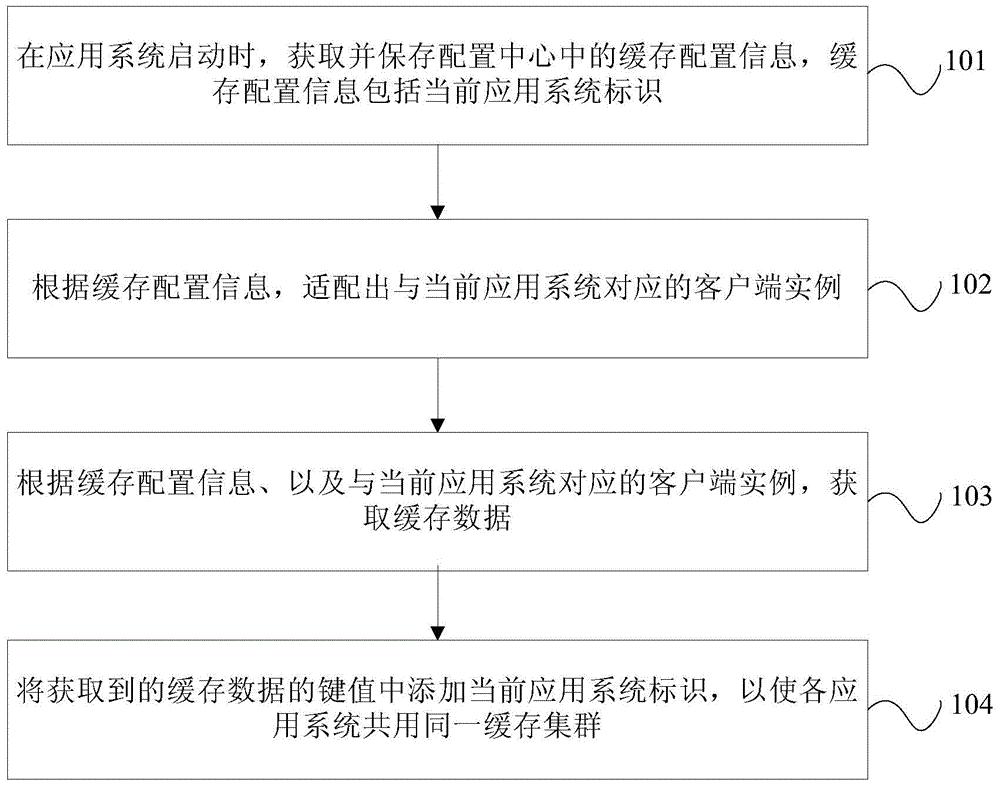 在应用系统启动时，获取并保存配置中心中的缓存配置信息，缓存配置信息包括当前应用系统标识

101

根据缓存配置信息，适配出与当前应用系统对应的客户端实例

102

根据缓存配置信息、以及与当前应用系统对应的客户端实例，获取缓存数据

103

将获取到的缓存数据的键值中添加当前应用系统标识，以使各应用系统共用同一缓存集群

104